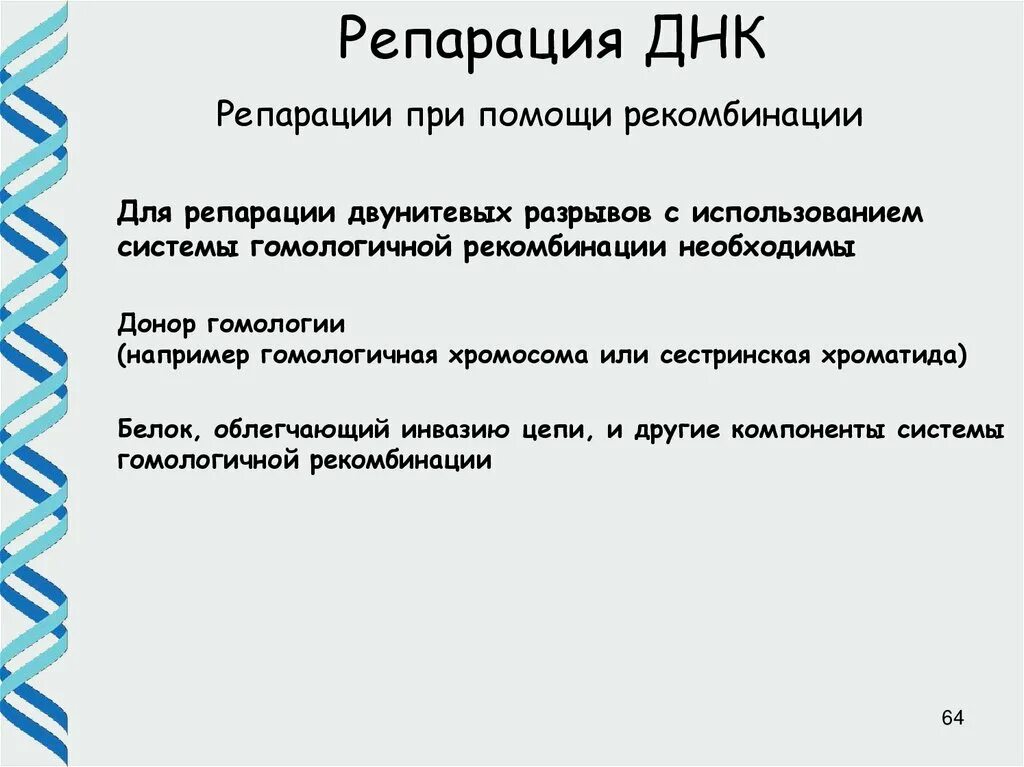 Репарация ДНК

Репарации при помощи рекомбинации

Для репарации двунитевых разрывов с использованием системы гомологичной рекомбинации необходимы

Донор гомологии
(например гомологичная хромосома или сестринская хроматида)

Белок, облегчающий инвазию цепи, и другие компоненты системы гомологичной рекомбинации

64